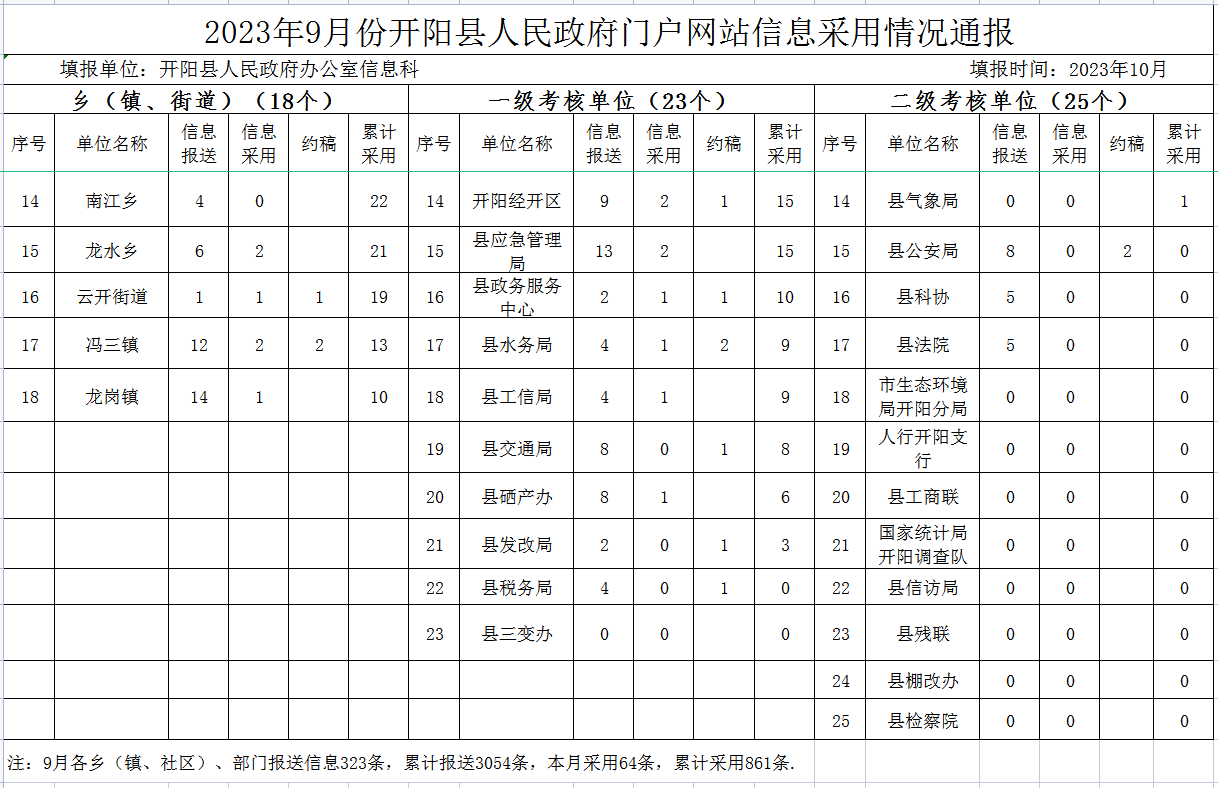 2023年9月份开阳县人民政府门户网站信息采用情况通报

填报单位：开阳县人民政府办公室信息科　　填报时间：2023年10月

| 乡（镇、街道）（18个） | | | | | | 一级考核单位（23个） | | | | | | 二级考核单位（25个） | | | | | |
|---|---|---|---|---|---|---|---|---|---|---|---|---|---|---|---|---|---|
| 序号 | 单位名称 | 信息报送 | 信息采用 | 约稿 | 累计采用 | 序号 | 单位名称 | 信息报送 | 信息采用 | 约稿 | 累计采用 | 序号 | 单位名称 | 信息报送 | 信息采用 | 约稿 | 累计采用 |
| 14 | 南江乡 | 4 | 0 | | 22 | 14 | 开阳经开区 | 9 | 2 | 1 | 15 | 14 | 县气象局 | 0 | 0 | | 1 |
| 15 | 龙水乡 | 6 | 2 | | 21 | 15 | 县应急管理局 | 13 | 2 | | 15 | 15 | 县公安局 | 8 | 0 | 2 | 0 |
| 16 | 云开街道 | 1 | 1 | 1 | 19 | 16 | 县政务服务中心 | 2 | 1 | 1 | 10 | 16 | 县科协 | 5 | 0 | | 0 |
| 17 | 冯三镇 | 12 | 2 | 2 | 13 | 17 | 县水务局 | 4 | 1 | 2 | 9 | 17 | 县法院 | 5 | 0 | | 0 |
| 18 | 龙岗镇 | 14 | 1 | | 10 | 18 | 县工信局 | 4 | 1 | | 9 | 18 | 市生态环境局开阳分局 | 0 | 0 | | 0 |
| | | | | | | 19 | 县交通局 | 8 | 0 | 1 | 8 | 19 | 人行开阳支行 | 0 | 0 | | 0 |
| | | | | | | 20 | 县硒产办 | 8 | 1 | | 6 | 20 | 县工商联 | 0 | 0 | | 0 |
| | | | | | | 21 | 县发改局 | 2 | 0 | 1 | 3 | 21 | 国家统计局开阳调查队 | 0 | 0 | | 0 |
| | | | | | | 22 | 县税务局 | 4 | 0 | 1 | 0 | 22 | 县信访局 | 0 | 0 | | 0 |
| | | | | | | 23 | 县三变办 | 0 | 0 | | 0 | 23 | 县残联 | 0 | 0 | | 0 |
| | | | | | | | | | | | | 24 | 县棚改办 | 0 | 0 | | 0 |
| | | | | | | | | | | | | 25 | 县检察院 | 0 | 0 | | 0 |

注：9月各乡（镇、社区）、部门报送信息323条，累计报送3054条，本月采用64条，累计采用861条.